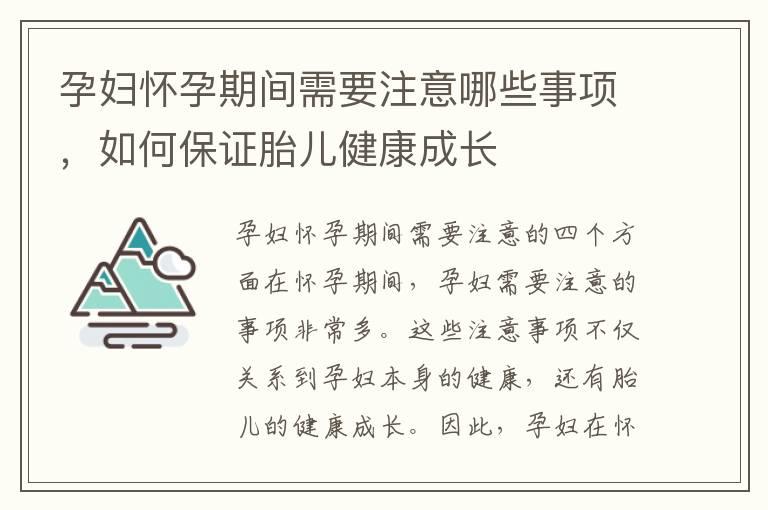 孕妇怀孕期间需要注意哪些事项，如何保证胎儿健康成长

孕妇怀孕期间需要注意的四个方面在怀孕期间，孕妇需要注意的事项非常多。这些注意事项不仅关系到孕妇本身的健康，还有胎儿的健康成长。因此，孕妇在怀